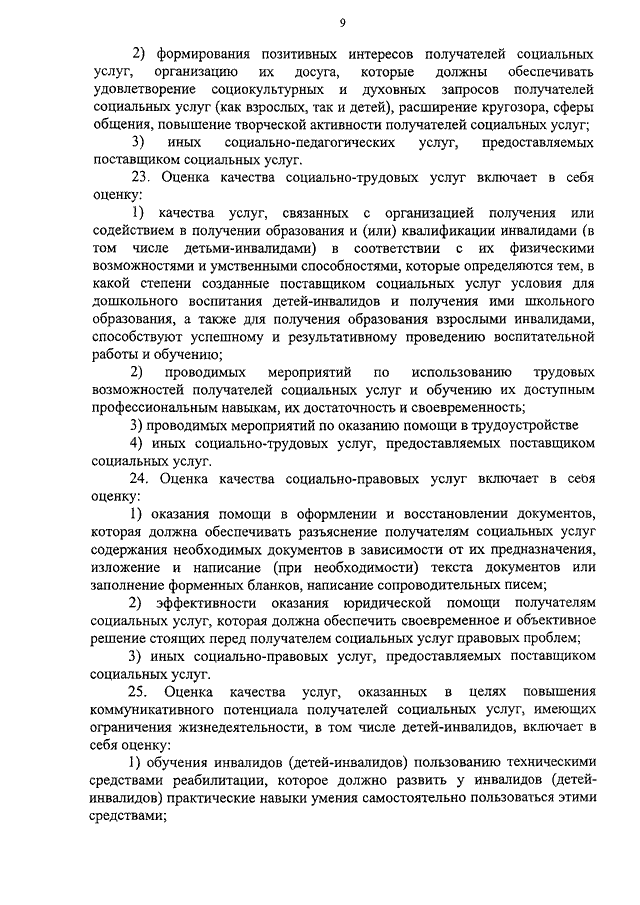 9

2) формирования позитивных интересов получателей социальных услуг, организацию их досуга, которые должны обеспечивать удовлетворение социокультурных и духовных запросов получателей социальных услуг (как взрослых, так и детей), расширение кругозора, сферы общения, повышение творческой активности получателей социальных услуг;

3) иных социально-педагогических услуг, предоставляемых поставщиком социальных услуг.

23. Оценка качества социально-трудовых услуг включает в себя оценку:

1) качества услуг, связанных с организацией получения или содействием в получении образования и (или) квалификации инвалидами (в том числе детьми-инвалидами) в соответствии с их физическими возможностями и умственными способностями, которые определяются тем, в какой степени созданные поставщиком социальных услуг условия для дошкольного воспитания детей-инвалидов и получения ими школьного образования, а также для получения образования взрослыми инвалидами, способствуют успешному и результативному проведению воспитательной работы и обучению;

2) проводимых мероприятий по использованию трудовых возможностей получателей социальных услуг и обучению их доступным профессиональным навыкам, их достаточность и своевременность;

3) проводимых мероприятий по оказанию помощи в трудоустройстве

4) иных социально-трудовых услуг, предоставляемых поставщиком социальных услуг.

24. Оценка качества социально-правовых услуг включает в себя оценку:

1) оказания помощи в оформлении и восстановлении документов, которая должна обеспечивать разъяснение получателям социальных услуг содержания необходимых документов в зависимости от их предназначения, изложение и написание (при необходимости) текста документов или заполнение форменных бланков, написание сопроводительных писем;

2) эффективности оказания юридической помощи получателям социальных услуг, которая должна обеспечить своевременное и объективное решение стоящих перед получателем социальных услуг правовых проблем;

3) иных социально-правовых услуг, предоставляемых поставщиком социальных услуг.

25. Оценка качества услуг, оказанных в целях повышения коммуникативного потенциала получателей социальных услуг, имеющих ограничения жизнедеятельности, в том числе детей-инвалидов, включает в себя оценку:

1) обучения инвалидов (детей-инвалидов) пользованию техническими средствами реабилитации, которое должно развить у инвалидов (детей-инвалидов) практические навыки умения самостоятельно пользоваться этими средствами;